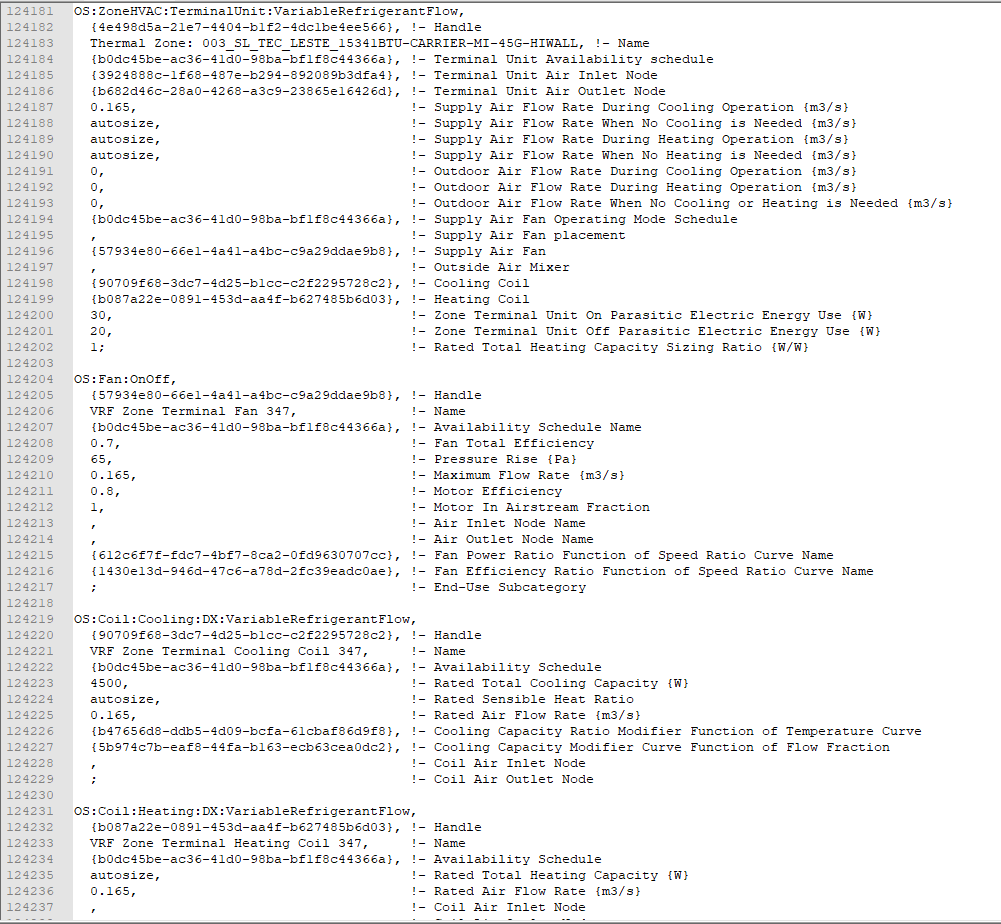 124181 OS:ZoneHVAC:TerminalUnit:VariableRefrigerantFlow,
124182 {4e498d5a-21e7-4404-b1f2-4dc1be4ee566}, !- Handle
124183 Thermal Zone: 003_SL_TEC_LESTE_15341BTU-CARRIER-MI-45G-HIWALL, !- Name
124184 {b0dc45be-ac36-41d0-98ba-bf1f8c44366a}, !- Terminal Unit Availability schedule
124185 {3924888c-1f68-487e-b294-892089b3dfa4}, !- Terminal Unit Air Inlet Node
124186 {b682d46c-28a0-4268-a3c9-23865e16426d}, !- Terminal Unit Air Outlet Node
124187 0.165, !- Supply Air Flow Rate During Cooling Operation {m3/s}
124188 autosize, !- Supply Air Flow Rate When No Cooling is Needed {m3/s}
124189 autosize, !- Supply Air Flow Rate During Heating Operation {m3/s}
124190 autosize, !- Supply Air Flow Rate When No Heating is Needed {m3/s}
124191 0, !- Outdoor Air Flow Rate During Cooling Operation {m3/s}
124192 0, !- Outdoor Air Flow Rate During Heating Operation {m3/s}
124193 0, !- Outdoor Air Flow Rate When No Cooling or Heating is Needed {m3/s}
124194 {b0dc45be-ac36-41d0-98ba-bf1f8c44366a}, !- Supply Air Fan Operating Mode Schedule
124195 , !- Supply Air Fan placement
124196 {57934e80-66e1-4a41-a4bc-c9a29ddae9b8}, !- Supply Air Fan
124197 , !- Outside Air Mixer
124198 {90709f68-3dc7-4d25-b1cc-c2f2295728c2}, !- Cooling Coil
124199 {b087a22e-0891-453d-aa4f-b627485b6d03}, !- Heating Coil
124200 30, !- Zone Terminal Unit On Parasitic Electric Energy Use {W}
124201 20, !- Zone Terminal Unit Off Parasitic Electric Energy Use {W}
124202 1; !- Rated Total Heating Capacity Sizing Ratio {W/W}
124203
124204 OS:Fan:OnOff,
124205 {57934e80-66e1-4a41-a4bc-c9a29ddae9b8}, !- Handle
124206 VRF Zone Terminal Fan 347, !- Name
124207 {b0dc45be-ac36-41d0-98ba-bf1f8c44366a}, !- Availability Schedule Name
124208 0.7, !- Fan Total Efficiency
124209 65, !- Pressure Rise {Pa}
124210 0.165, !- Maximum Flow Rate {m3/s}
124211 0.8, !- Motor Efficiency
124212 1, !- Motor In Airstream Fraction
124213 , !- Air Inlet Node Name
124214 , !- Air Outlet Node Name
124215 {612c6f7f-fdc7-4bf7-8ca2-0fd9630707cc}, !- Fan Power Ratio Function of Speed Ratio Curve Name
124216 {1430e13d-946d-47c6-a78d-2fc39eadc0ae}, !- Fan Efficiency Ratio Function of Speed Ratio Curve Name
124217 ; !- End-Use Subcategory
124218
124219 OS:Coil:Cooling:DX:VariableRefrigerantFlow,
124220 {90709f68-3dc7-4d25-b1cc-c2f2295728c2}, !- Handle
124221 VRF Zone Terminal Cooling Coil 347, !- Name
124222 {b0dc45be-ac36-41d0-98ba-bf1f8c44366a}, !- Availability Schedule
124223 4500, !- Rated Total Cooling Capacity {W}
124224 autosize, !- Rated Sensible Heat Ratio
124225 0.165, !- Rated Air Flow Rate {m3/s}
124226 {b47656d8-ddb5-4d09-bcfa-61cbaf86d9f8}, !- Cooling Capacity Ratio Modifier Function of Temperature Curve
124227 {5b974c7b-eaf8-44fa-b163-ecb63cea0dc2}, !- Cooling Capacity Modifier Curve Function of Flow Fraction
124228 , !- Coil Air Inlet Node
124229 ; !- Coil Air Outlet Node
124230
124231 OS:Coil:Heating:DX:VariableRefrigerantFlow,
124232 {b087a22e-0891-453d-aa4f-b627485b6d03}, !- Handle
124233 VRF Zone Terminal Heating Coil 347, !- Name
124234 {b0dc45be-ac36-41d0-98ba-bf1f8c44366a}, !- Availability Schedule
124235 autosize, !- Rated Total Heating Capacity {W}
124236 0.165, !- Rated Air Flow Rate {m3/s}
124237 , !- Coil Air Inlet Node